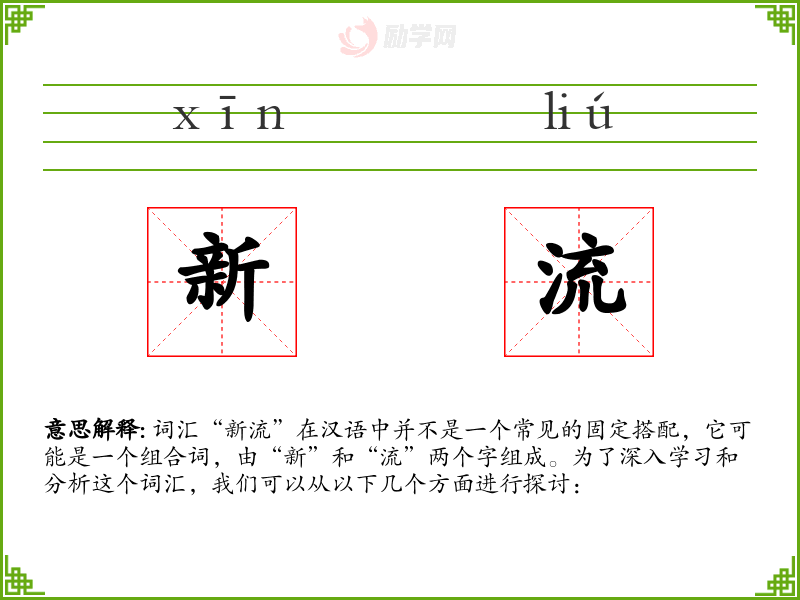 xīn liú

新 流

意思解释:词汇“新流”在汉语中并不是一个常见的固定搭配,它可能是一个组合词,由“新”和“流”两个字组成。为了深入学习和分析这个词汇,我们可以从以下几个方面进行探讨:

励学网